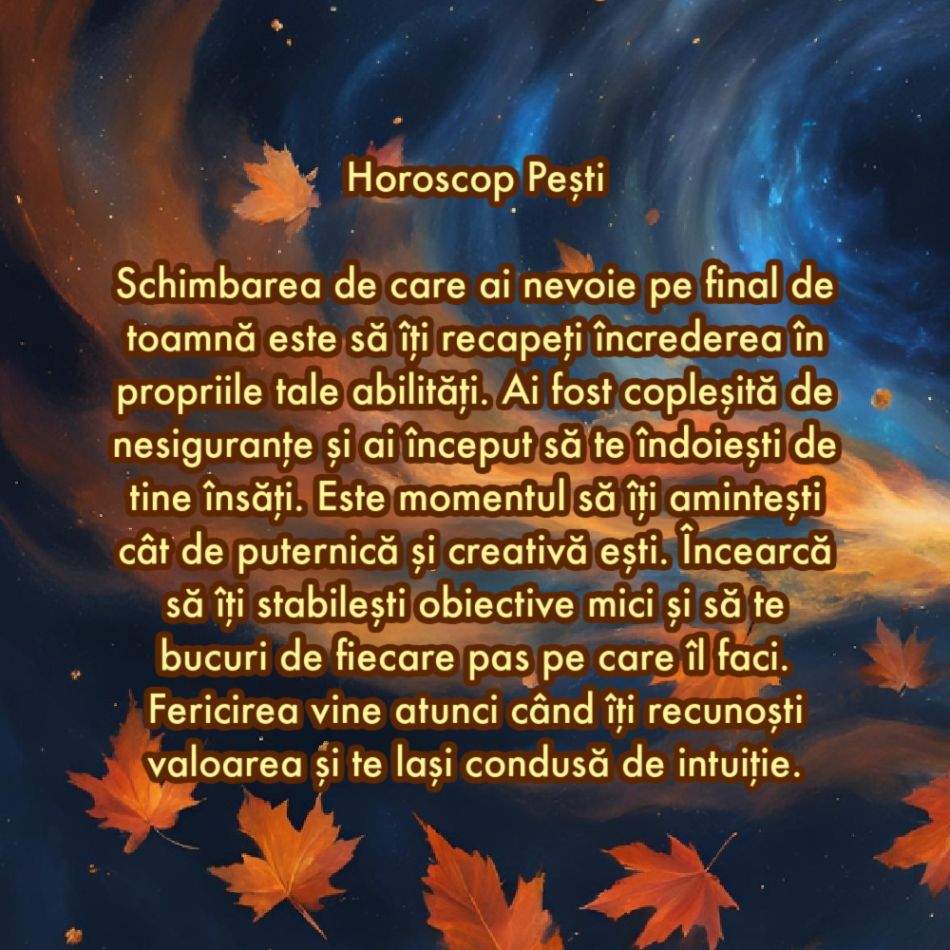 Horoscop Pești

Schimbarea de care ai nevoie pe final de toamnă este să îți recapeți încrederea în propriile tale abilități. Ai fost copleșită de nesiguranțe și ai început să te îndoiești de tine însăți. Este momentul să îți amintești cât de puternică și creativă ești. Încearcă să îți stabilești obiective mici și să te bucuri de fiecare pas pe care îl faci. Fericirea vine atunci când îți recunoști valoarea și te lași condusă de intuiție.